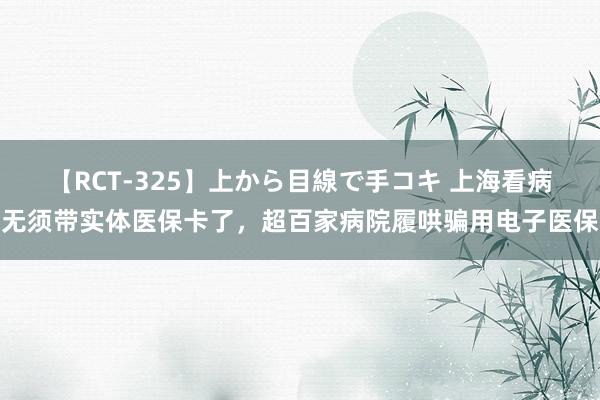 【RCT-325】上から目線で手コキ 上海看病无须带实体医保卡了，超百家病院履哄骗用电子医保